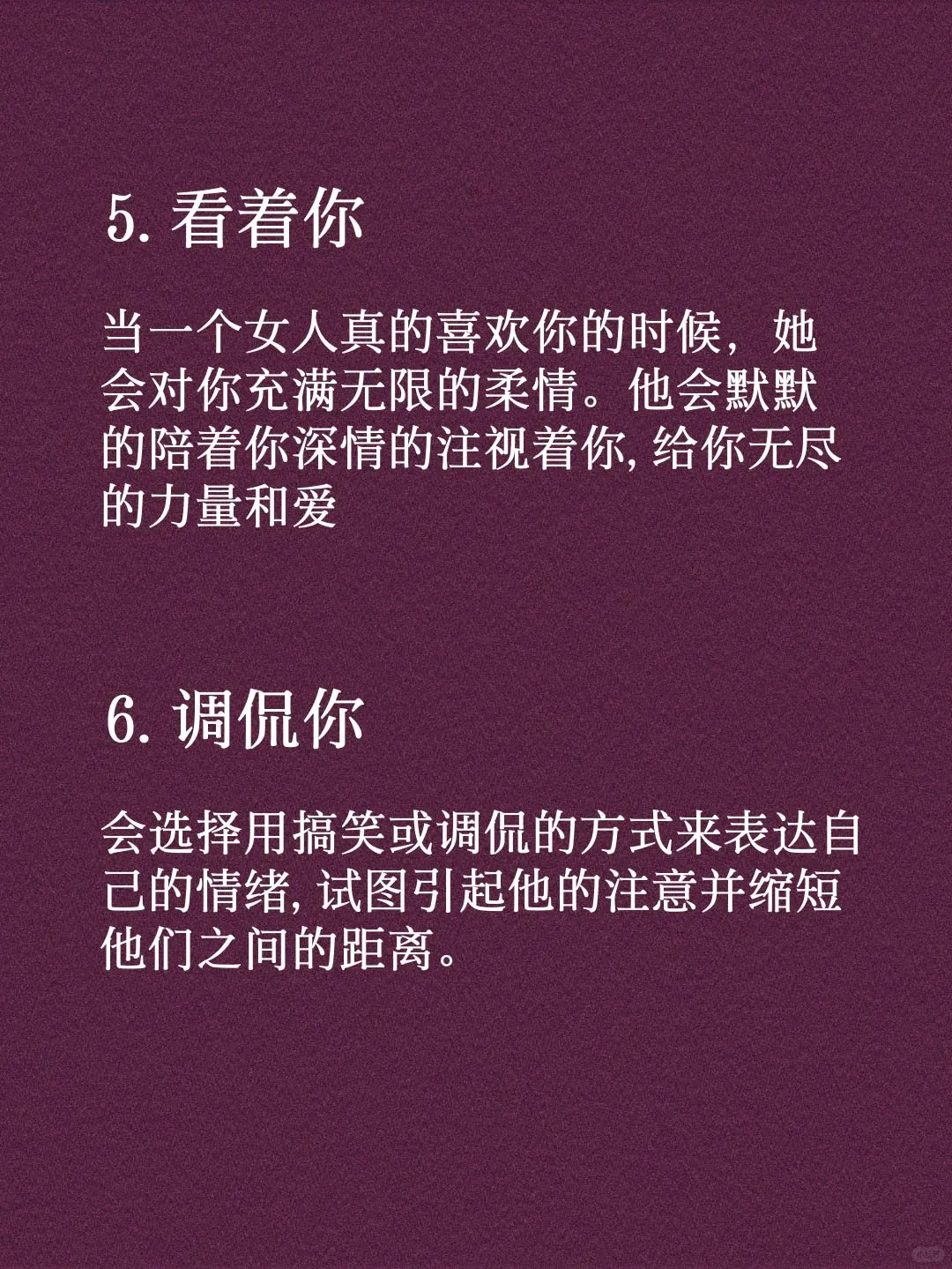 5. 看着你

当一个女人真的喜欢你的时候，她会对你充满无限的柔情。他会默默的陪着你深情的注视着你, 给你无尽的力量和爱

6. 调侃你

会选择用搞笑或调侃的方式来表达自己的情绪, 试图引起他的注意并缩短他们之间的距离。